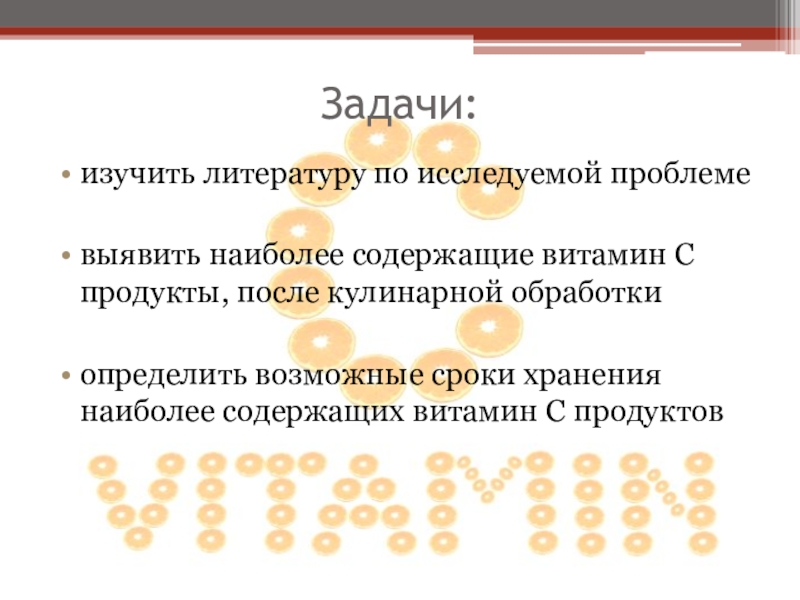 Задачи:

• изучить литературу по исследуемой проблеме

• выявить наиболее содержащие витамин С продукты, после кулинарной обработки

• определить возможные сроки хранения наиболее содержащих витамин С продуктов

VITAMIN